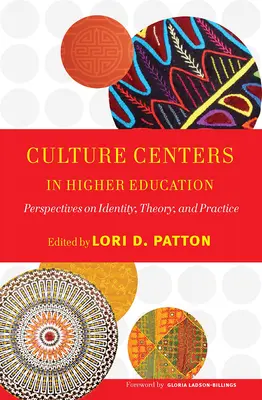 CULTURE CENTERS
IN HIGHER EDUCATION
Perspectives on Identity, Theory, and Practice

Edited by LORI D. PATTON

Foreword by GLORIA LADSON-BILLINGS